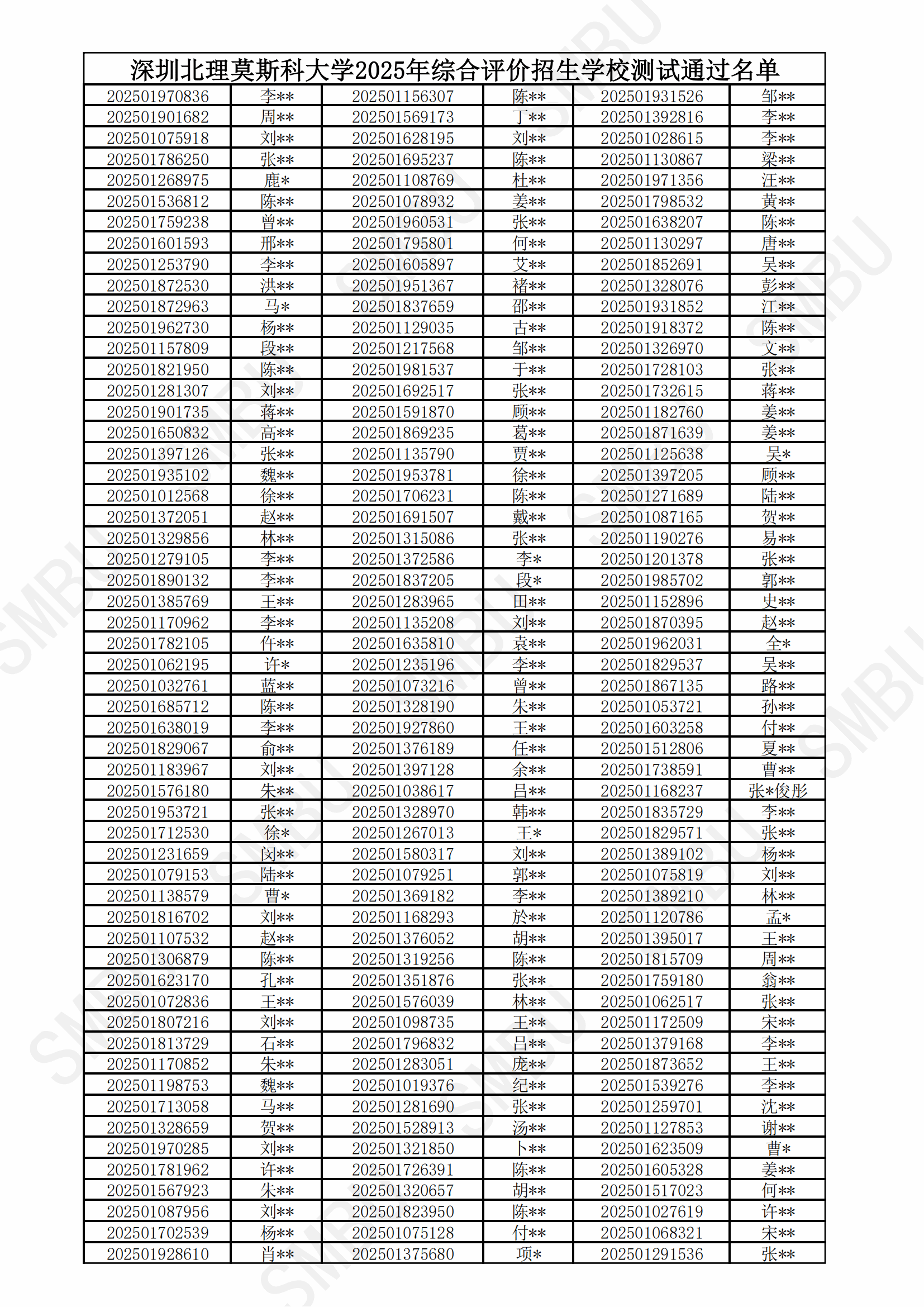 深圳北理莫斯科大学2025年综合评价招生学校测试通过名单

| | | | | | |
|---|---|---|---|---|---|
| 202501970836 | 李** | 202501156307 | 陈** | 202501931526 | 邹** |
| 202501901682 | 周** | 202501569173 | 丁** | 202501392816 | 李** |
| 202501075918 | 刘** | 202501628195 | 刘** | 202501028615 | 李** |
| 202501786250 | 张** | 202501695237 | 陈** | 202501130867 | 梁** |
| 202501268975 | 鹿* | 202501108769 | 杜** | 202501971356 | 汪** |
| 202501536812 | 陈** | 202501078932 | 姜** | 202501798532 | 黄** |
| 202501759238 | 曾** | 202501960531 | 张** | 202501638207 | 陈** |
| 202501601593 | 邢** | 202501795801 | 何** | 202501130297 | 唐** |
| 202501253790 | 李** | 202501605897 | 艾** | 202501852691 | 吴** |
| 202501872530 | 洪** | 202501951367 | 褚** | 202501328076 | 彭** |
| 202501872963 | 马* | 202501837659 | 邵** | 202501931852 | 江** |
| 202501962730 | 杨** | 202501129035 | 古** | 202501918372 | 陈** |
| 202501157809 | 段** | 202501217568 | 邹** | 202501326970 | 文** |
| 202501821950 | 陈** | 202501981537 | 于** | 202501728103 | 张** |
| 202501281307 | 刘** | 202501692517 | 张** | 202501732615 | 蒋** |
| 202501901735 | 蒋** | 202501591870 | 顾** | 202501182760 | 姜** |
| 202501650832 | 高** | 202501869235 | 葛** | 202501871639 | 姜** |
| 202501397126 | 张** | 202501135790 | 贾** | 202501125638 | 吴* |
| 202501935102 | 魏** | 202501953781 | 徐** | 202501397205 | 顾** |
| 202501012568 | 徐** | 202501706231 | 陈** | 202501271689 | 陆** |
| 202501372051 | 赵** | 202501691507 | 戴** | 202501087165 | 贺** |
| 202501329856 | 林** | 202501315086 | 张** | 202501190276 | 易** |
| 202501279105 | 李** | 202501372586 | 李* | 202501201378 | 张** |
| 202501890132 | 李** | 202501837205 | 段* | 202501985702 | 郭** |
| 202501385769 | 王** | 202501283965 | 田** | 202501152896 | 史** |
| 202501170962 | 李** | 202501135208 | 刘** | 202501870395 | 赵** |
| 202501782105 | 仵** | 202501635810 | 袁** | 202501962031 | 全* |
| 202501062195 | 许* | 202501235196 | 李** | 202501829537 | 吴** |
| 202501032761 | 蓝** | 202501073216 | 曾** | 202501867135 | 路** |
| 202501685712 | 陈** | 202501328190 | 朱** | 202501053721 | 孙** |
| 202501638019 | 李** | 202501927860 | 王** | 202501603258 | 付** |
| 202501829067 | 俞** | 202501376189 | 任** | 202501512806 | 夏** |
| 202501183967 | 刘** | 202501397128 | 余** | 202501738591 | 曹** |
| 202501576180 | 朱** | 202501038617 | 吕** | 202501168237 | 张*俊彤 |
| 202501953721 | 张** | 202501328970 | 韩** | 202501835729 | 李** |
| 202501712530 | 徐* | 202501267013 | 王* | 202501829571 | 张** |
| 202501231659 | 闵** | 202501580317 | 刘** | 202501389102 | 杨** |
| 202501079153 | 陆** | 202501079251 | 郭** | 202501075819 | 刘** |
| 202501138579 | 曹* | 202501369182 | 李** | 202501389210 | 林** |
| 202501816702 | 刘** | 202501168293 | 於** | 202501120786 | 孟* |
| 202501107532 | 赵** | 202501376052 | 胡** | 202501395017 | 王** |
| 202501306879 | 陈** | 202501319256 | 陈** | 202501815709 | 周** |
| 202501623170 | 孔** | 202501351876 | 张** | 202501759180 | 翁** |
| 202501072836 | 王** | 202501576039 | 林** | 202501062517 | 张** |
| 202501807216 | 刘** | 202501098735 | 王** | 202501172509 | 宋** |
| 202501813729 | 石** | 202501796832 | 吕** | 202501379168 | 李** |
| 202501170852 | 朱** | 202501283051 | 庞** | 202501873652 | 王** |
| 202501198753 | 魏** | 202501019376 | 纪** | 202501539276 | 李** |
| 202501713058 | 马** | 202501281690 | 张** | 202501259701 | 沈** |
| 202501328659 | 贺** | 202501528913 | 汤** | 202501127853 | 谢** |
| 202501970285 | 刘** | 202501321850 | 卜** | 202501623509 | 曹* |
| 202501781962 | 许** | 202501726391 | 陈** | 202501605328 | 姜** |
| 202501567923 | 朱** | 202501320657 | 胡** | 202501517023 | 何** |
| 202501087956 | 刘** | 202501823950 | 陈** | 202501027619 | 许** |
| 202501702539 | 杨** | 202501075128 | 付** | 202501068321 | 宋** |
| 202501928610 | 肖** | 202501375680 | 项* | 202501291536 | 张** |